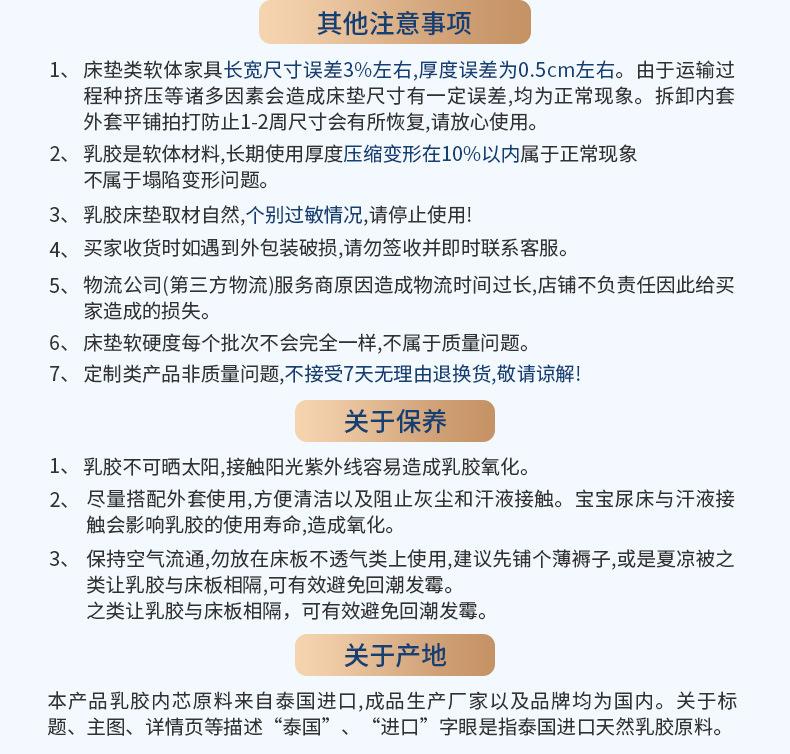 其他注意事项

1、床垫类软体家具长宽尺寸误差3%左右,厚度误差为0.5cm左右。由于运输过程种挤压等诸多因素会造成床垫尺寸有一定误差,均为正常现象。拆卸内套外套平铺拍打防止1-2周尺寸会有所恢复,请放心使用。

2、乳胶是软体材料,长期使用厚度压缩变形在10%以内属于正常现象不属于塌陷变形问题。

3、乳胶床垫取材自然,个别过敏情况,请停止使用!

4、买家收货时如遇到外包装破损,请勿签收并即时联系客服。

5、物流公司(第三方物流)服务商原因造成物流时间过长,店铺不负责任因此给买家造成的损失。

6、床垫软硬度每个批次不会完全一样,不属于质量问题。

7、定制类产品非质量问题,不接受7天无理由退换货,敬请谅解!

关于保养

1、乳胶不可晒太阳,接触阳光紫外线容易造成乳胶氧化。

2、尽量搭配外套使用,方便清洁以及阻止灰尘和汗液接触。宝宝尿床与汗液接触会影响乳胶的使用寿命,造成氧化。

3、保持空气流通,勿放在床板不透气类上使用,建议先铺个薄褥子,或是夏凉被之类让乳胶与床板相隔,可有效避免回潮发霉。
之类让乳胶与床板相隔，可有效避免回潮发霉。

关于产地

本产品乳胶内芯原料来自泰国进口,成品生产厂家以及品牌均为国内。关于标题、主图、详情页等描述“泰国”、“进口”字眼是指泰国进口天然乳胶原料。